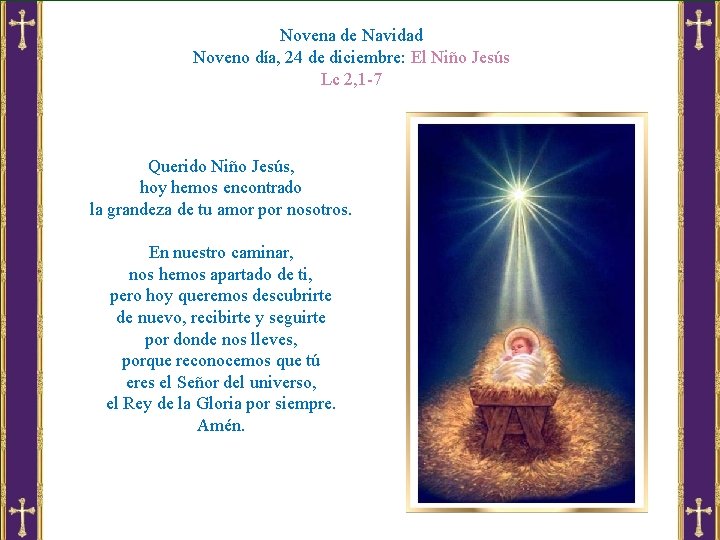 Novena de Navidad
Noveno día, 24 de diciembre: El Niño Jesús
Lc 2,1-7

Querido Niño Jesús,
hoy hemos encontrado
la grandeza de tu amor por nosotros.

En nuestro caminar,
nos hemos apartado de ti,
pero hoy queremos descubrirte
de nuevo, recibirte y seguirte
por donde nos lleves,
porque reconocemos que tú
eres el Señor del universo,
el Rey de la Gloria por siempre.
Amén.